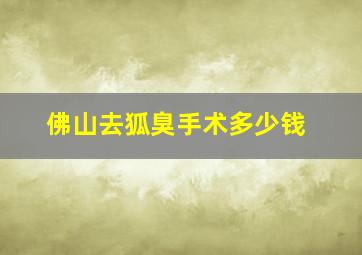 佛山去狐臭手术多少钱